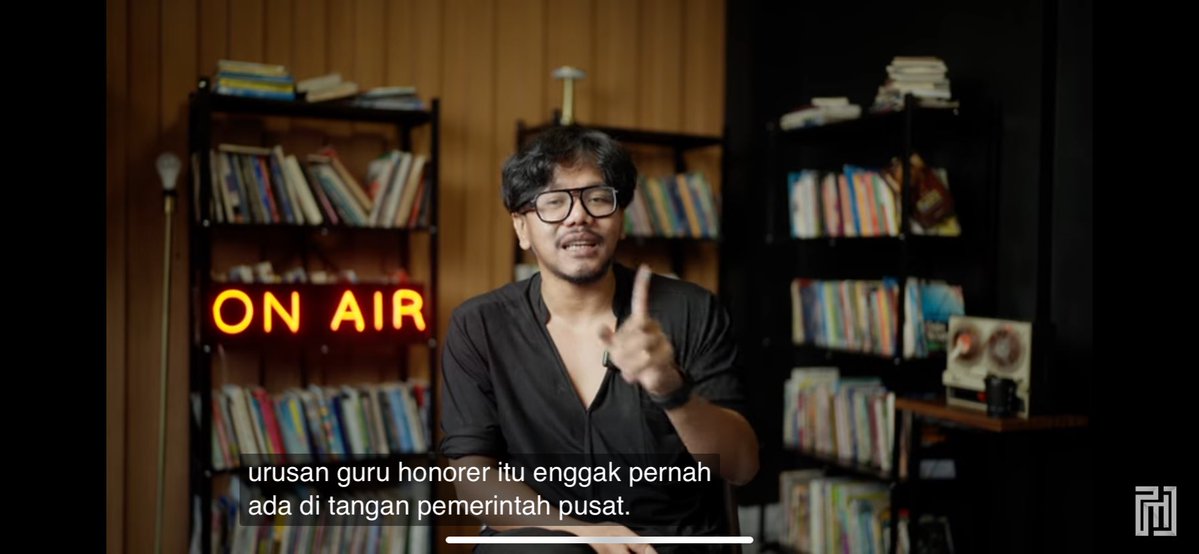 ON AIR

urusan guru honorer itu enggak pernah ada di tangan pemerintah pusat.